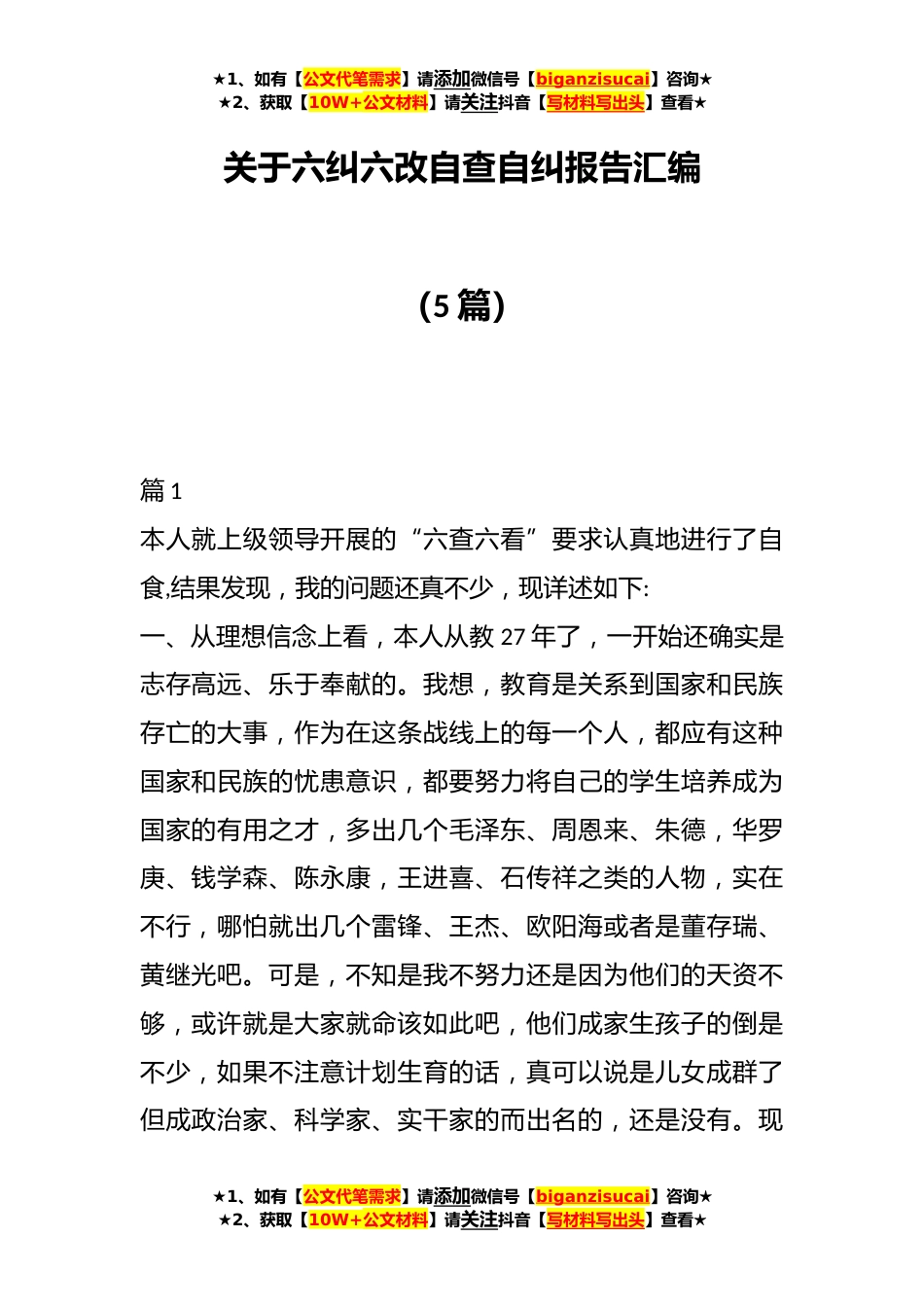 ★1、如有【公文代笔需求】请添加微信号【biganzisucai】咨询★
★2、获取【10W+公文材料】请关注抖音【写材料写出头】查看★

关于六纠六改自查自纠报告汇编

（5篇）

篇1

本人就上级领导开展的“六查六看”要求认真地进行了自食,结果发现，我的问题还真不少，现详述如下:

一、从理想信念上看，本人从教27年了，一开始还确实是志存高远、乐于奉献的。我想，教育是关系到国家和民族存亡的大事，作为在这条战线上的每一个人，都应有这种国家和民族的忧患意识，都要努力将自己的学生培养成为国家的有用之才，多出几个毛泽东、周恩来、朱德，华罗庚、钱学森、陈永康，王进喜、石传祥之类的人物，实在不行，哪怕就出几个雷锋、王杰、欧阳海或者是董存瑞、黄继光吧。可是，不知是我不努力还是因为他们的天资不够，或许就是大家就命该如此吧，他们成家生孩子的倒是不少，如果不注意计划生育的话，真可以说是儿女成群了但成政治家、科学家、实干家的而出名的，还是没有。现

★1、如有【公文代笔需求】请添加微信号【biganzisucai】咨询★
★2、获取【10W+公文材料】请关注抖音【写材料写出头】查看★